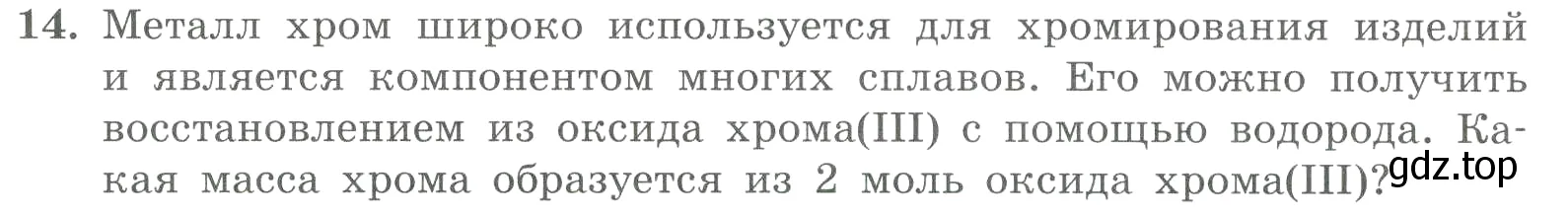 14. Металл хром широко используется для хромирования изделий и является компонентом многих сплавов. Его можно получить восстановлением из оксида хрома(III) с помощью водорода. Какая масса хрома образуется из 2 моль оксида хрома(III)?

gdz.top